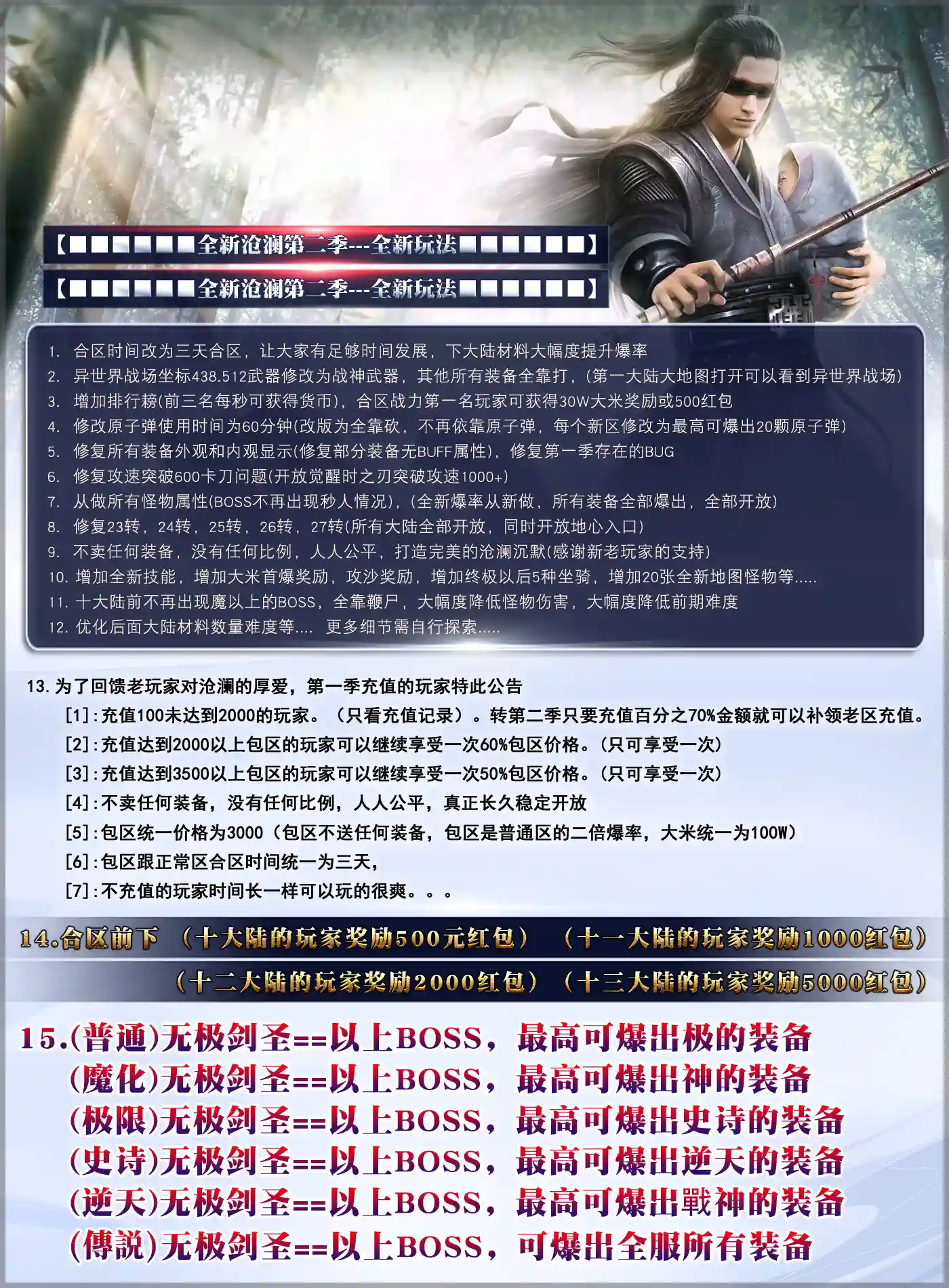 【■■■■■■全新沧澜第二季---全新玩法■■■■■■】

【■■■■■■全新沧澜第二季---全新玩法■■■■■■】

1. 合区时间改为三天合区，让大家有足够时间发展，下大陆材料大幅度提升爆率
2. 异世界战场坐标438.512武器修改为战神武器，其他所有装备全靠打，（第一大陆大地图打开可以看到异世界战场）
3. 增加排行榜(前三名每秒可获得货币)，合区战力第一名玩家可获得30W大米奖励或500红包
4. 修改原子弹使用时间为60分钟(改版为全靠砍，不再依靠原子弹，每个新区修改为最高可爆出20颗原子弹)
5. 修复所有装备外观和内观显示(修复部分装备无BUFF属性)，修复第一季存在的BUG
6. 修复攻速突破600卡刀问题(开放觉醒时之刃突破攻速1000+)
7. 从做所有怪物属性(BOSS不再出现秒人情况)，(全新爆率从新做，所有装备全部爆出，全部开放)
8. 修复23转，24转，25转，26转，27转(所有大陆全部开放，同时开放地心入口)
9. 不卖任何装备，没有任何比例，人人公平，打造完美的沧澜沉默(感谢新老玩家的支持)
10. 增加全新技能，增加大米首爆奖励，攻沙奖励，增加终极以后5种坐骑，增加20张全新地图怪物等.....
11. 十大陆前不再出现魔以上的BOSS，全靠鞭尸，大幅度降低怪物伤害，大幅度降低前期难度
12. 优化后面大陆材料数量难度等.... 更多细节需自行探索.....

13.为了回馈老玩家对沧澜的厚爱，第一季充值的玩家特此公告
[1]:充值100未达到2000的玩家。（只看充值记录）。转第二季只要充值百分之70%金额就可以补领老区充值。
[2]:充值达到2000以上包区的玩家可以继续享受一次60%包区价格。(只可享受一次)
[3]:充值达到3500以上包区的玩家可以继续享受一次50%包区价格。(只可享受一次)
[4]:不卖任何装备，没有任何比例，人人公平，真正长久稳定开放
[5]:包区统一价格为3000（包区不送任何装备，包区是普通区的二倍爆率，大米统一为100W）
[6]:包区跟正常区合区时间统一为三天，
[7]:不充值的玩家时间长一样可以玩的很爽。。。

14.合区前下 （十大陆的玩家奖励500元红包） （十一大陆的玩家奖励1000红包）
（十二大陆的玩家奖励2000红包） （十三大陆的玩家奖励5000红包）

15.(普通)无极剑圣==以上BOSS，最高可爆出极的装备
(魔化)无极剑圣==以上BOSS，最高可爆出神的装备
(极限)无极剑圣==以上BOSS，最高可爆出史诗的装备
(史诗)无极剑圣==以上BOSS，最高可爆出逆天的装备
(逆天)无极剑圣==以上BOSS，最高可爆出戰神的装备
(傳説)无极剑圣==以上BOSS，可爆出全服所有装备